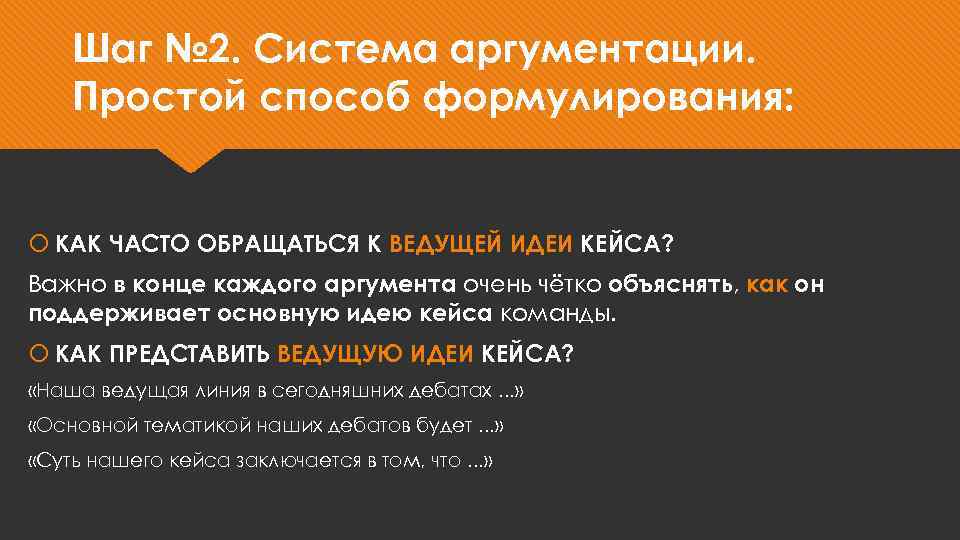 Шаг №2. Система аргументации. Простой способ формулирования:

КАК ЧАСТО ОБРАЩАТЬСЯ К ВЕДУЩЕЙ ИДЕИ КЕЙСА?

Важно в конце каждого аргумента очень чётко объяснять, как он поддерживает основную идею кейса команды.

КАК ПРЕДСТАВИТЬ ВЕДУЩУЮ ИДЕИ КЕЙСА?

«Наша ведущая линия в сегодняшних дебатах ...»

«Основной тематикой наших дебатов будет ...»

«Суть нашего кейса заключается в том, что ...»